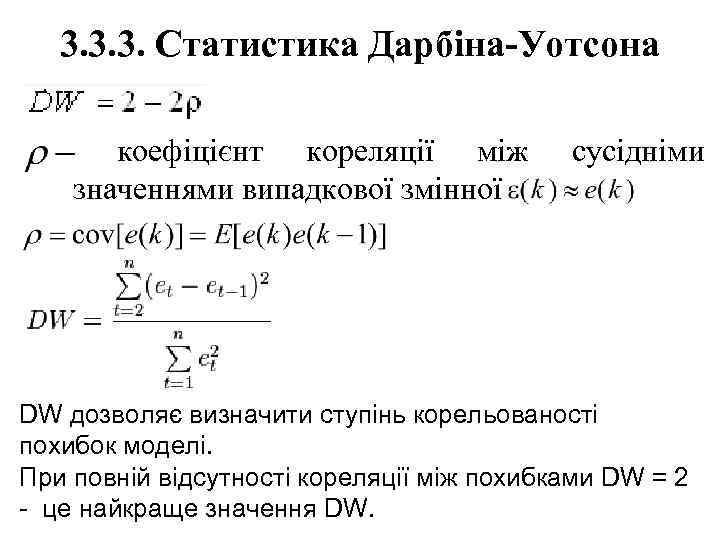 3.3.3. Статистика Дарбіна-Уотсона

$DW = 2 - 2\rho$

$\rho -$ коефіцієнт кореляції між сусідніми значеннями випадкової змінної $\varepsilon(k) \approx e(k)$

$\rho = \text{cov}[e(k)] = E[e(k)e(k-1)]$

$DW = \frac{\sum_{t=2}^{n}(e_t - e_{t-1})^2}{\sum_{t=1}^{n} e_t^2}$

DW дозволяє визначити ступінь корельованості похибок моделі.

При повній відсутності кореляції між похибками DW = 2 - це найкраще значення DW.